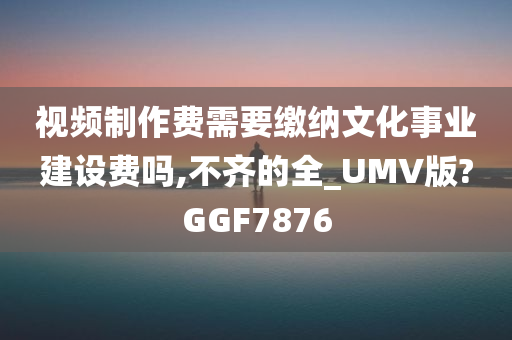 视频制作费需要缴纳文化事业建设费吗,不齐的全_UMV版?GGF7876